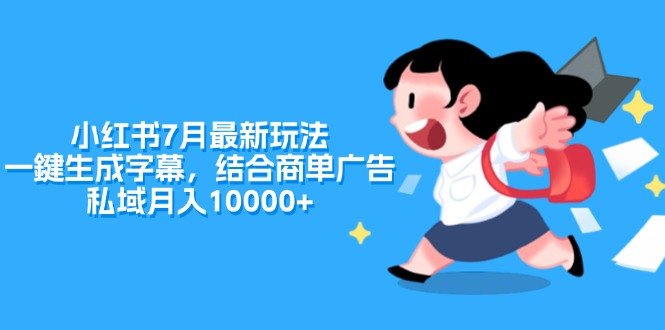 小红书7月最新玩法
一鍵生成字幕，结合商单广告
私域月入10000+